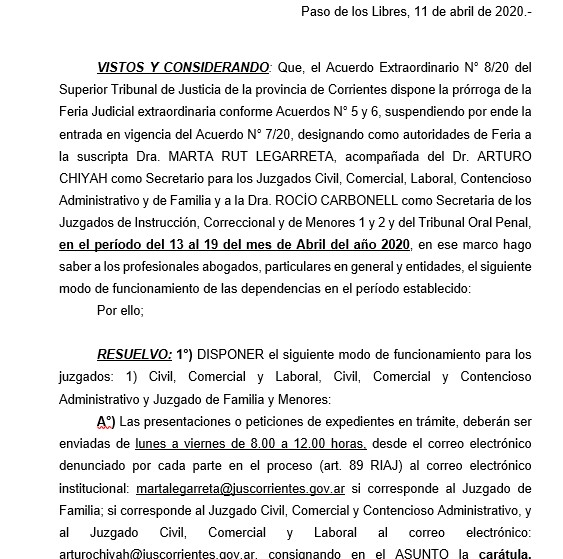 Paso de los Libres, 11 de abril de 2020.-

VISTOS Y CONSIDERANDO: Que, el Acuerdo Extraordinario N° 8/20 del Superior Tribunal de Justicia de la provincia de Corrientes dispone la prórroga de la Feria Judicial extraordinaria conforme Acuerdos N° 5 y 6, suspendiendo por ende la entrada en vigencia del Acuerdo N° 7/20, designando como autoridades de Feria a la suscripta Dra. MARTA RUT LEGARRETA, acompañada del Dr. ARTURO CHIYAH como Secretario para los Juzgados Civil, Comercial, Laboral, Contencioso Administrativo y de Familia y a la Dra. ROCÍO CARBONELL como Secretaria de los Juzgados de Instrucción, Correccional y de Menores 1 y 2 y del Tribunal Oral Penal, en el período del 13 al 19 del mes de Abril del año 2020, en ese marco hago saber a los profesionales abogados, particulares en general y entidades, el siguiente modo de funcionamiento de las dependencias en el período establecido:

Por ello;

RESUELVO: 1°) DISPONER el siguiente modo de funcionamiento para los juzgados: 1) Civil, Comercial y Laboral, Civil, Comercial y Contencioso Administrativo y Juzgado de Familia y Menores:

A°) Las presentaciones o peticiones de expedientes en trámite, deberán ser enviadas de lunes a viernes de 8.00 a 12.00 horas, desde el correo electrónico denunciado por cada parte en el proceso (art. 89 RIAJ) al correo electrónico institucional: martalegarreta@juscorrientes.gov.ar si corresponde al Juzgado de Familia; si corresponde al Juzgado Civil, Comercial y Contencioso Administrativo, y al Juzgado Civil, Comercial y Laboral al correo electrónico: arturochiyah@juscorrientes.gov.ar, consignando en el ASUNTO la carátula,